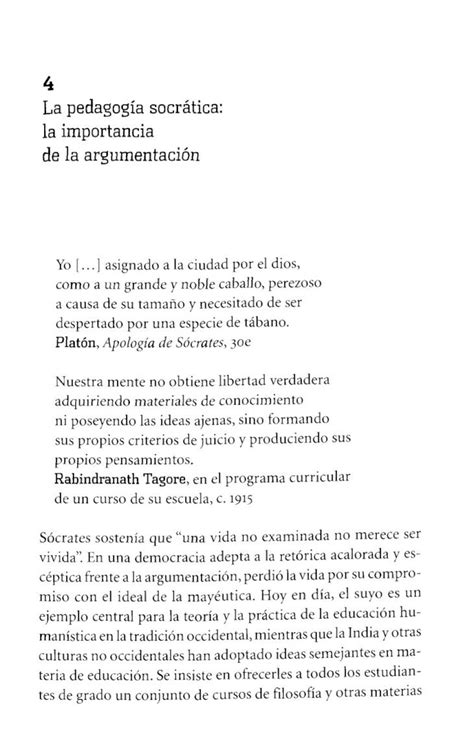 4
La pedagogía socrática: la importancia de la argumentación

Yo [...] asignado a la ciudad por el dios, como a un grande y noble caballo, perezoso a causa de su tamaño y necesitado de ser despertado por una especie de tábano.
Platón, Apología de Sócrates, 30e

Nuestra mente no obtiene libertad verdadera adquiriendo materiales de conocimiento ni poseyendo las ideas ajenas, sino formando sus propios criterios de juicio y produciendo sus propios pensamientos.
Rabindranath Tagore, en el programa curricular de un curso de su escuela, c. 1915

Sócrates sostenía que "una vida no examinada no merece ser vivida". En una democracia adepta a la retórica acalorada y escéptica frente a la argumentación, perdió la vida por su compromiso con el ideal de la mayéutica. Hoy en día, el suyo es un ejemplo central para la teoría y la práctica de la educación humanística en la tradición occidental, mientras que la India y otras culturas no occidentales han adoptado ideas semejantes en materia de educación. Se insiste en ofrecerles a todos los estudiantes de grado un conjunto de cursos de filosofía y otras materias